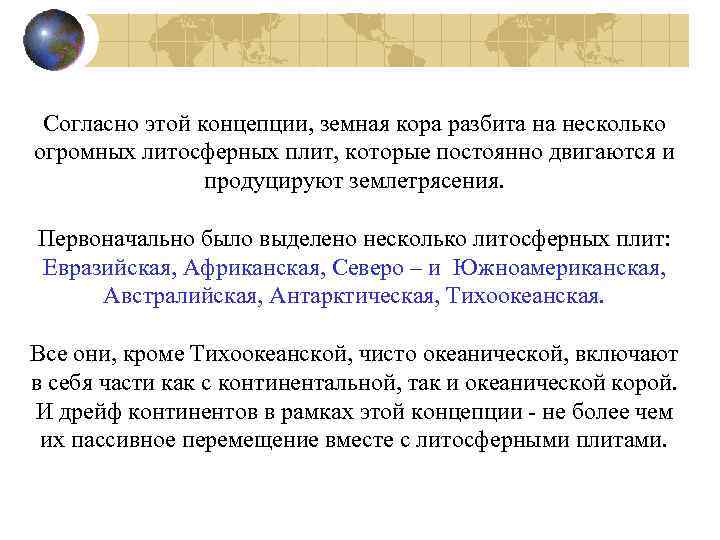 Согласно этой концепции, земная кора разбита на несколько огромных литосферных плит, которые постоянно двигаются и продуцируют землетрясения.

Первоначально было выделено несколько литосферных плит: Евразийская, Африканская, Северо – и Южноамериканская, Австралийская, Антарктическая, Тихоокеанская.

Все они, кроме Тихоокеанской, чисто океанической, включают в себя части как с континентальной, так и океанической корой. И дрейф континентов в рамках этой концепции - не более чем их пассивное перемещение вместе с литосферными плитами.